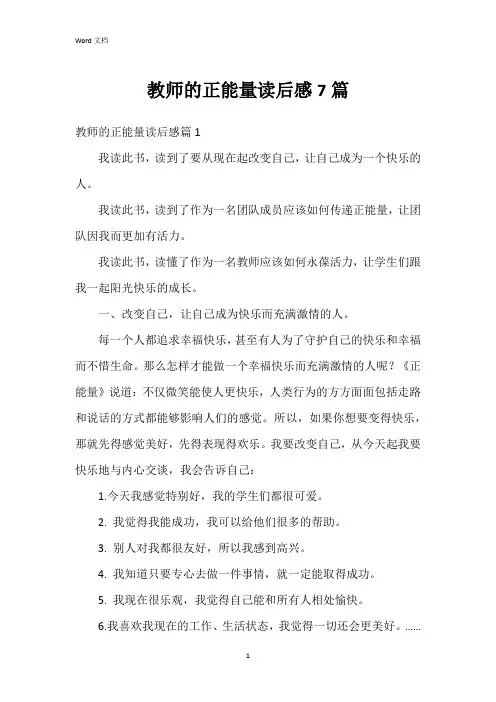 Word 文档

教师的正能量读后感 7 篇

教师的正能量读后感篇 1

我读此书，读到了要从现在起改变自己，让自己成为一个快乐的人。

我读此书，读到了作为一名团队成员应该如何传递正能量，让团队因我而更加有活力。

我读此书，读懂了作为一名教师应该如何永葆活力，让学生们跟我一起阳光快乐的成长。

一、改变自己，让自己成为快乐而充满激情的人。

每一个人都追求幸福快乐，甚至有人为了守护自己的快乐和幸福而不惜生命。那么怎样才能做一个幸福快乐而充满激情的人呢？《正能量》说道：不仅微笑能使人更快乐，人类行为的方方面面包括走路和说话的方式都能够影响人们的感觉。所以，如果你想要变得快乐，那就先得感觉美好，先得表现得欢乐。我要改变自己，从今天起我要快乐地与内心交谈，我会告诉自己：

1.今天我感觉特别好，我的学生们都很可爱。

2. 我觉得我能成功，我可以给他们很多的帮助。

3. 别人对我都很友好，所以我感到高兴。

4. 我知道只要专心去做一件事情，就一定能取得成功。

5. 我现在很乐观，我觉得自己能和所有人相处愉快。

6.我喜欢我现在的工作、生活状态，我觉得一切还会更美好。……

1